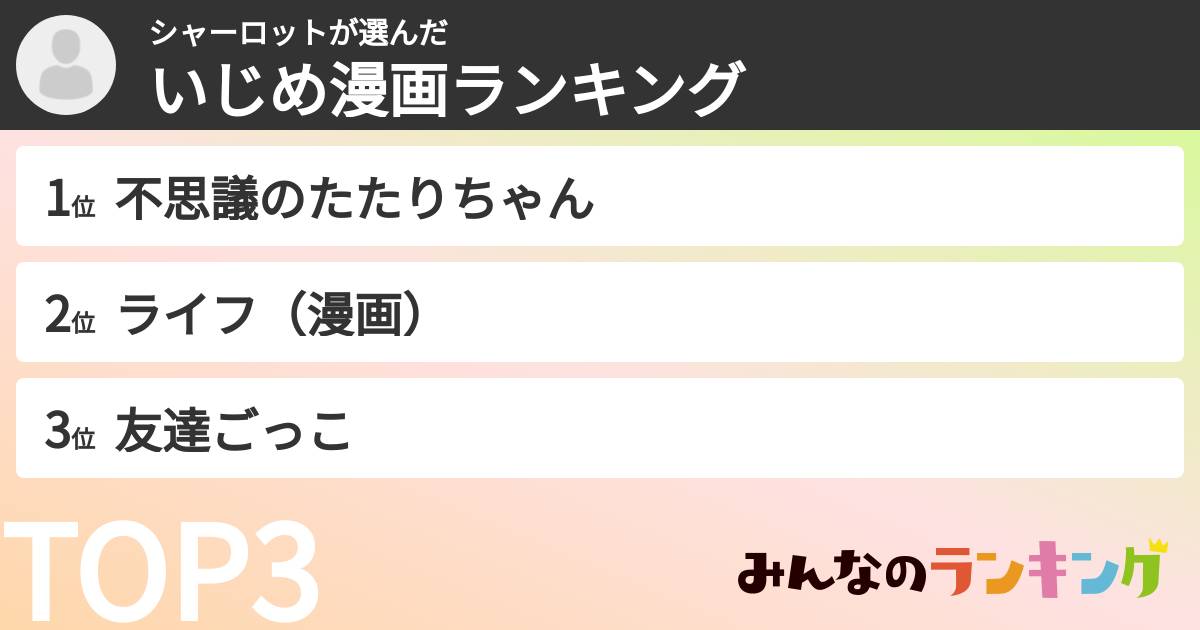 シャーロットが選んだ
いじめ漫画ランキング

1位 不思議のたたりちゃん

2位 ライフ（漫画）

3位 友達ごっこ

TOP3

みんなのランキング